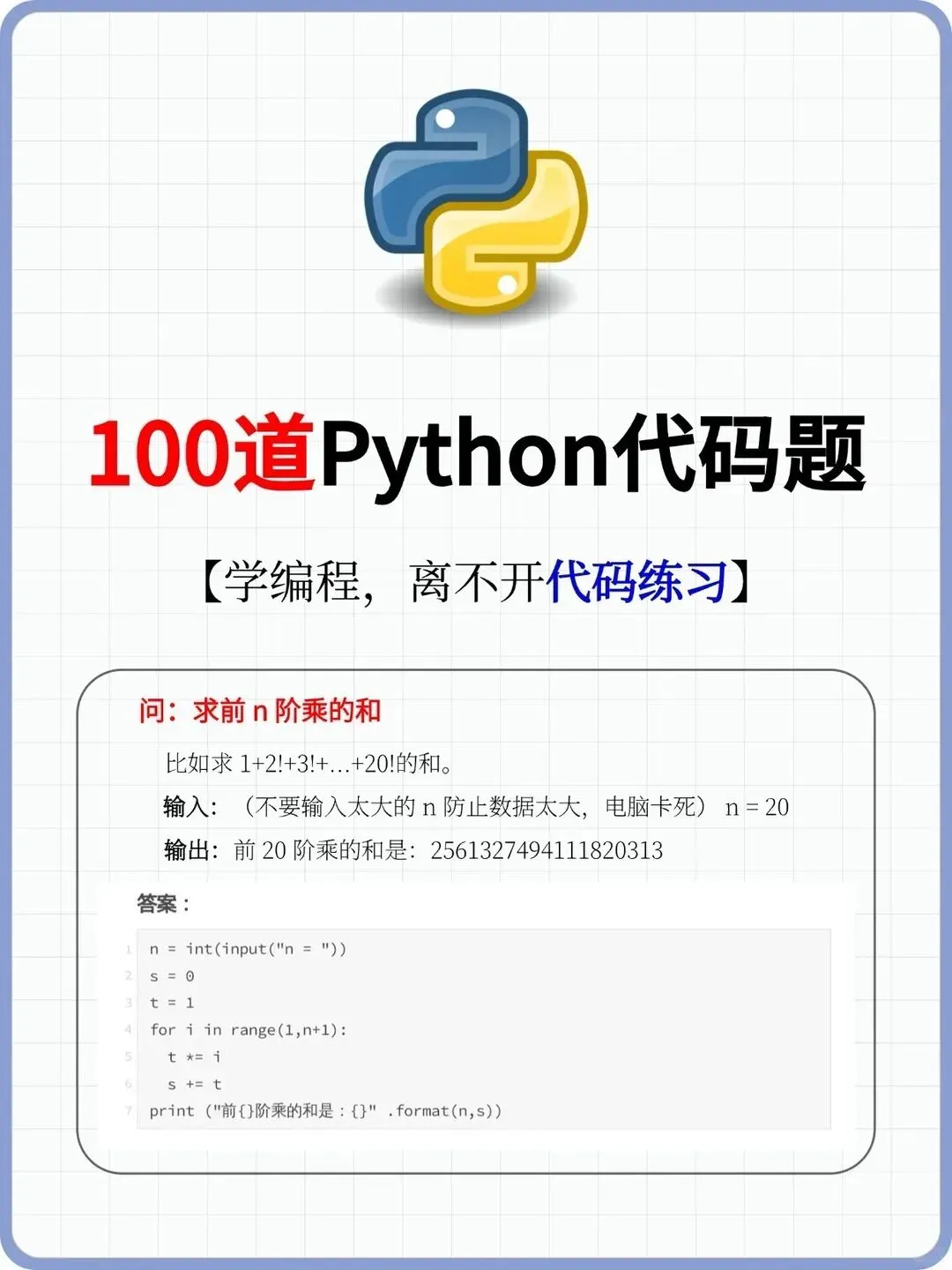 100道Python代码题

【学编程，离不开代码练习】

问：求前n阶乘的和

比如求1+2!+3!+…+20!的和。

输入：（不要输入太大的n防止数据太大，电脑卡死） n = 20

输出：前20阶乘的和是：2561327494111820313

答案：

1 n = int(input("n = "))
2 s = 0
3 t = 1
4 for i in range(1,n+1):
5   t *= i
6   s += t
7 print ("前{}阶乘的和是：{}" .format(n,s))